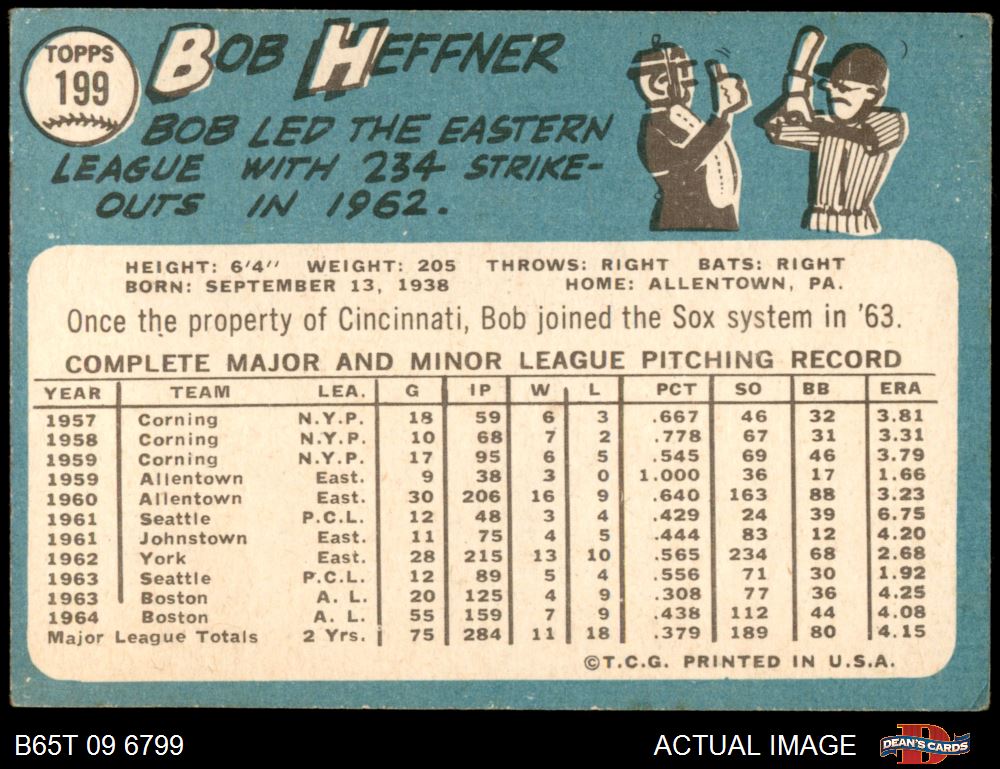 TOPPS
199

BOB HEFFNER

BOB LED THE EASTERN LEAGUE WITH 234 STRIKE-OUTS IN 1962.

HEIGHT: 6'4" WEIGHT: 205 THROWS: RIGHT BATS: RIGHT
BORN: SEPTEMBER 13, 1938 HOME: ALLENTOWN, PA.

Once the property of Cincinnati, Bob joined the Sox system in '63.

COMPLETE MAJOR AND MINOR LEAGUE PITCHING RECORD

| YEAR | TEAM | LEA. | G | IP | W | L | PCT | SO | BB | ERA |
|---|---|---|---|---|---|---|---|---|---|---|
| 1957 | Corning | N.Y.P. | 18 | 59 | 6 | 3 | .667 | 46 | 32 | 3.81 |
| 1958 | Corning | N.Y.P. | 10 | 68 | 7 | 2 | .778 | 67 | 31 | 3.31 |
| 1959 | Corning | N.Y.P. | 17 | 95 | 6 | 5 | .545 | 69 | 46 | 3.79 |
| 1959 | Allentown | East. | 9 | 38 | 3 | 0 | 1.000 | 36 | 17 | 1.66 |
| 1960 | Allentown | East. | 30 | 206 | 16 | 9 | .640 | 163 | 88 | 3.23 |
| 1961 | Seattle | P.C.L. | 12 | 48 | 3 | 4 | .429 | 24 | 39 | 6.75 |
| 1961 | Johnstown | East. | 11 | 75 | 4 | 5 | .444 | 83 | 12 | 4.20 |
| 1962 | York | East. | 28 | 215 | 13 | 10 | .565 | 234 | 68 | 2.68 |
| 1963 | Seattle | P.C.L. | 12 | 89 | 5 | 4 | .556 | 71 | 30 | 1.92 |
| 1963 | Boston | A. L. | 20 | 125 | 4 | 9 | .308 | 77 | 36 | 4.25 |
| 1964 | Boston | A. L. | 55 | 159 | 7 | 9 | .438 | 112 | 44 | 4.08 |
| Major League Totals | | 2 Yrs. | 75 | 284 | 11 | 18 | .379 | 189 | 80 | 4.15 |

©T.C.G. PRINTED IN U.S.A.

B65T 09 6799

ACTUAL IMAGE

DEAN'S CARDS